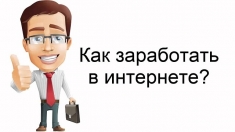 Как заработать в интернете?